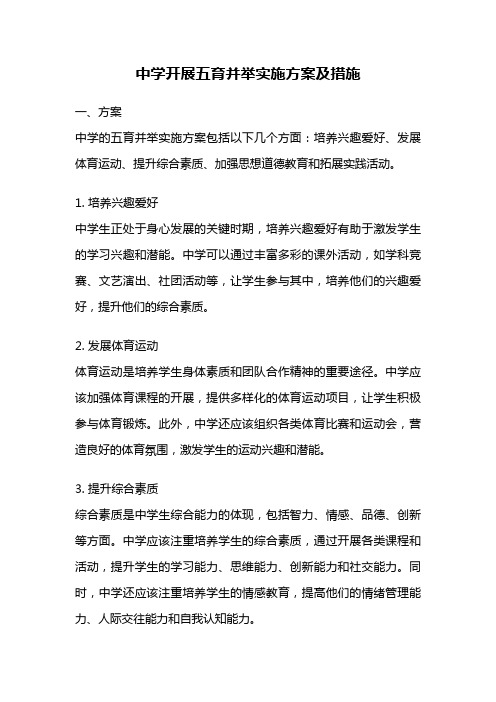 中学开展五育并举实施方案及措施

一、方案

中学的五育并举实施方案包括以下几个方面：培养兴趣爱好、发展体育运动、提升综合素质、加强思想道德教育和拓展实践活动。

1. 培养兴趣爱好

中学生正处于身心发展的关键时期，培养兴趣爱好有助于激发学生的学习兴趣和潜能。中学可以通过丰富多彩的课外活动，如学科竞赛、文艺演出、社团活动等，让学生参与其中，培养他们的兴趣爱好，提升他们的综合素质。

2. 发展体育运动

体育运动是培养学生身体素质和团队合作精神的重要途径。中学应该加强体育课程的开展，提供多样化的体育运动项目，让学生积极参与体育锻炼。此外，中学还应该组织各类体育比赛和运动会，营造良好的体育氛围，激发学生的运动兴趣和潜能。

3. 提升综合素质

综合素质是中学生综合能力的体现，包括智力、情感、品德、创新等方面。中学应该注重培养学生的综合素质，通过开展各类课程和活动，提升学生的学习能力、思维能力、创新能力和社交能力。同时，中学还应该注重培养学生的情感教育，提高他们的情绪管理能力、人际交往能力和自我认知能力。